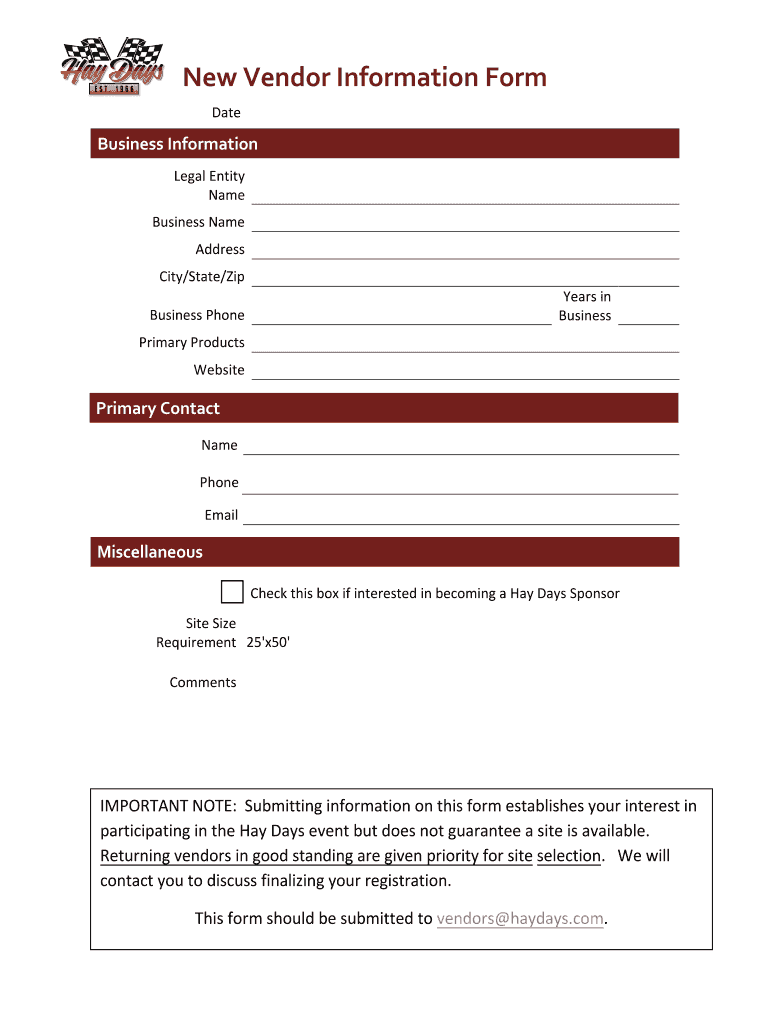 Hay Days
EST. 1966

New Vendor Information Form

Date

Business Information

Legal Entity Name

Business Name

Address

City/State/Zip

Business Phone

Years in Business

Primary Products

Website

Primary Contact

Name

Phone

Email

Miscellaneous

Check this box if interested in becoming a Hay Days Sponsor

Site Size Requirement 25'x50'

Comments

IMPORTANT NOTE: Submitting information on this form establishes your interest in participating in the Hay Days event but does not guarantee a site is available. Returning vendors in good standing are given priority for site selection. We will contact you to discuss finalizing your registration.

This form should be submitted to vendors@haydays.com.